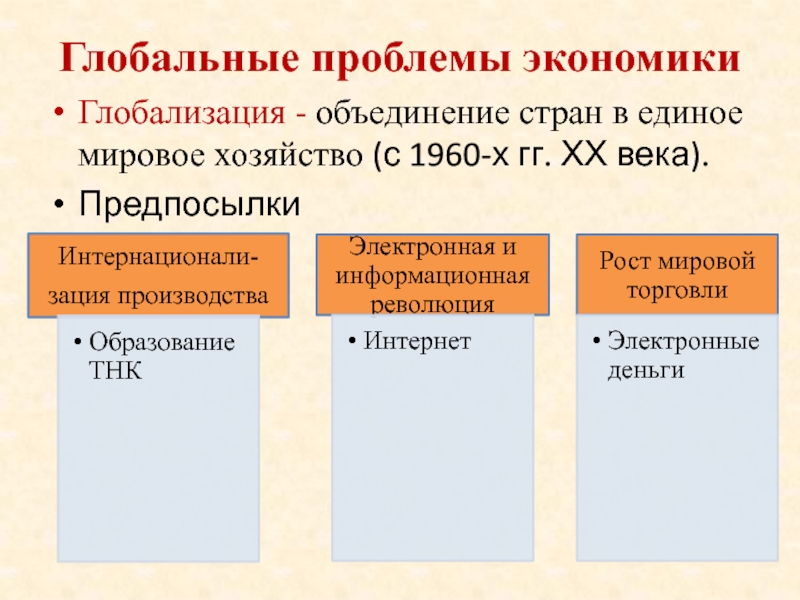 Глобальные проблемы экономики

• Глобализация - объединение стран в единое мировое хозяйство (с 1960-х гг. XX века).

• Предпосылки

Интернационализация производства

• Образование ТНК

Электронная и информационная революция

• Интернет

Рост мировой торговли

• Электронные деньги